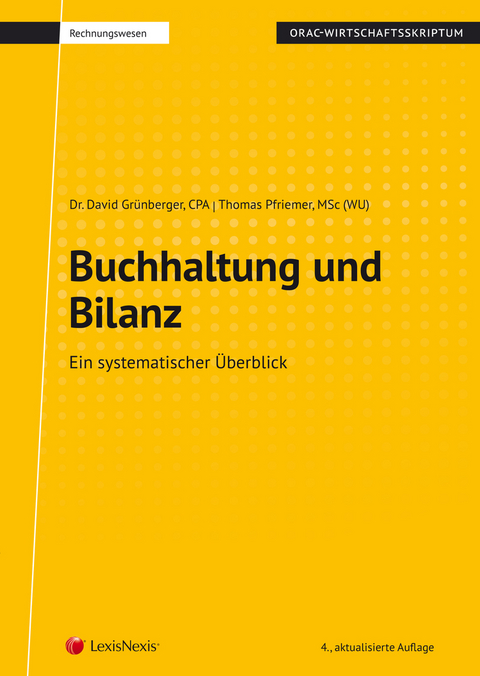 Rechnungswesen

ORAC-WIRTSCHAFTSSKRIPTUM

Dr. David Grünberger, CPA | Thomas Pfriemer, MSc (WU)

Buchhaltung und Bilanz

Ein systematischer Überblick

LexisNexis®

4., aktualisierte Auflage